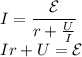 $I = \frac{\mathcal{E}}{r + \frac{U}{I}}$
$Ir + U = \mathcal{E}$